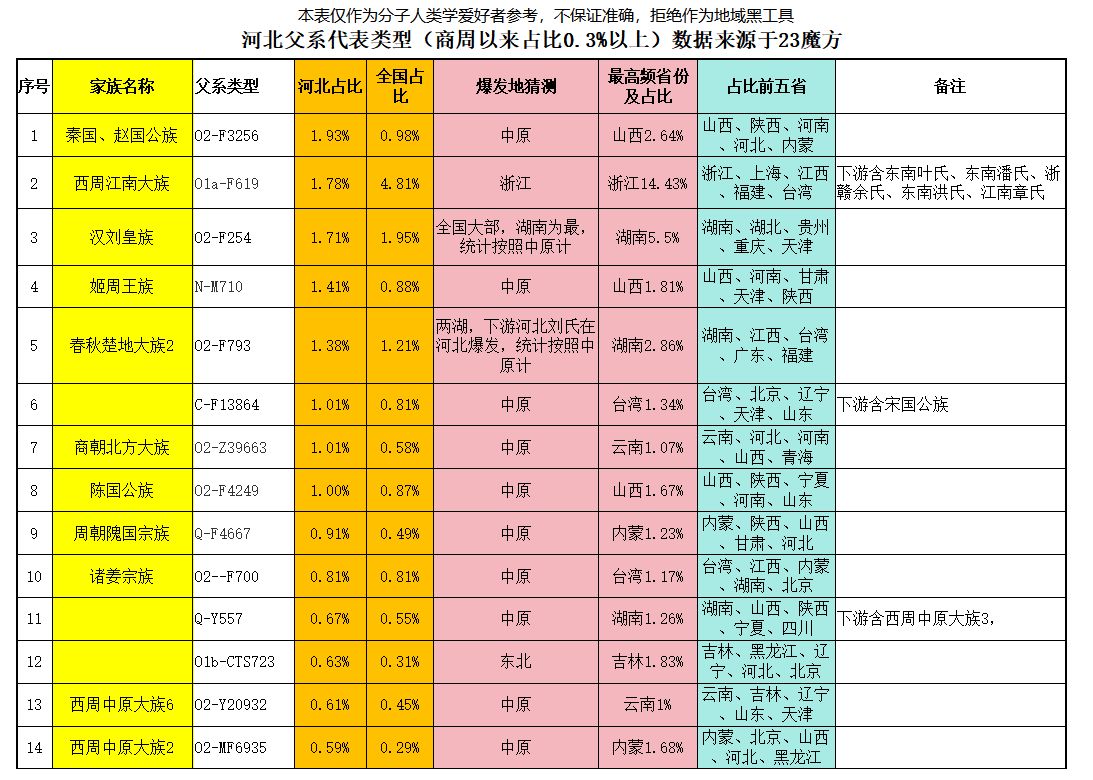 本表仅作为分子人类学爱好者参考，不保证准确，拒绝作为地域黑工具
河北父系代表类型（商周以来占比0.3%以上）数据来源于23魔方

| 序号 | 家族名称 | 父系类型 | 河北占比 | 全国占比 | 爆发地猜测 | 最高频省份及占比 | 占比前五省 | 备注 |
|---|---|---|---|---|---|---|---|---|
| 1 | 秦国、赵国公族 | O2-F3256 | 1.93% | 0.98% | 中原 | 山西2.64% | 山西、陕西、河南、河北、内蒙 | |
| 2 | 西周江南大族 | O1a-F619 | 1.78% | 4.81% | 浙江 | 浙江14.43% | 浙江、上海、江西、福建、台湾 | 下游含东南叶氏、东南潘氏、浙赣余氏、东南洪氏、江南章氏 |
| 3 | 汉刘皇族 | O2-F254 | 1.71% | 1.95% | 全国大部，湖南为最，统计按照中原计 | 湖南5.5% | 湖南、湖北、贵州、重庆、天津 | |
| 4 | 姬周王族 | N-M710 | 1.41% | 0.88% | 中原 | 山西1.81% | 山西、河南、甘肃、天津、陕西 | |
| 5 | 春秋楚地大族2 | O2-F793 | 1.38% | 1.21% | 两湖，下游河北刘氏在河北爆发，统计按照中原计 | 湖南2.86% | 湖南、江西、台湾、广东、福建 | |
| 6 | | C-F13864 | 1.01% | 0.81% | 中原 | 台湾1.34% | 台湾、北京、辽宁、天津、山东 | 下游含宋国公族 |
| 7 | 商朝北方大族 | O2-Z39663 | 1.01% | 0.58% | 中原 | 云南1.07% | 云南、河北、河南、山西、青海 | |
| 8 | 陈国公族 | O2-F4249 | 1.00% | 0.87% | 中原 | 山西1.67% | 山西、陕西、宁夏、河南、山东 | |
| 9 | 周朝隗国宗族 | Q-F4667 | 0.91% | 0.49% | 中原 | 内蒙1.23% | 内蒙、陕西、山西、甘肃、河北 | |
| 10 | 诸姜宗族 | O2--F700 | 0.81% | 0.81% | 中原 | 台湾1.17% | 台湾、江西、内蒙、湖南、北京 | |
| 11 | | Q-Y557 | 0.67% | 0.55% | 中原 | 湖南1.26% | 湖南、山西、陕西、宁夏、四川 | 下游含西周中原大族3, |
| 12 | | O1b-CTS723 | 0.63% | 0.31% | 东北 | 吉林1.83% | 吉林、黑龙江、辽宁、河北、北京 | |
| 13 | 西周中原大族6 | O2-Y20932 | 0.61% | 0.45% | 中原 | 云南1% | 云南、吉林、辽宁、山东、天津 | |
| 14 | 西周中原大族2 | O2-MF6935 | 0.59% | 0.29% | 中原 | 内蒙1.68% | 内蒙、北京、山西、河北、黑龙江 | |